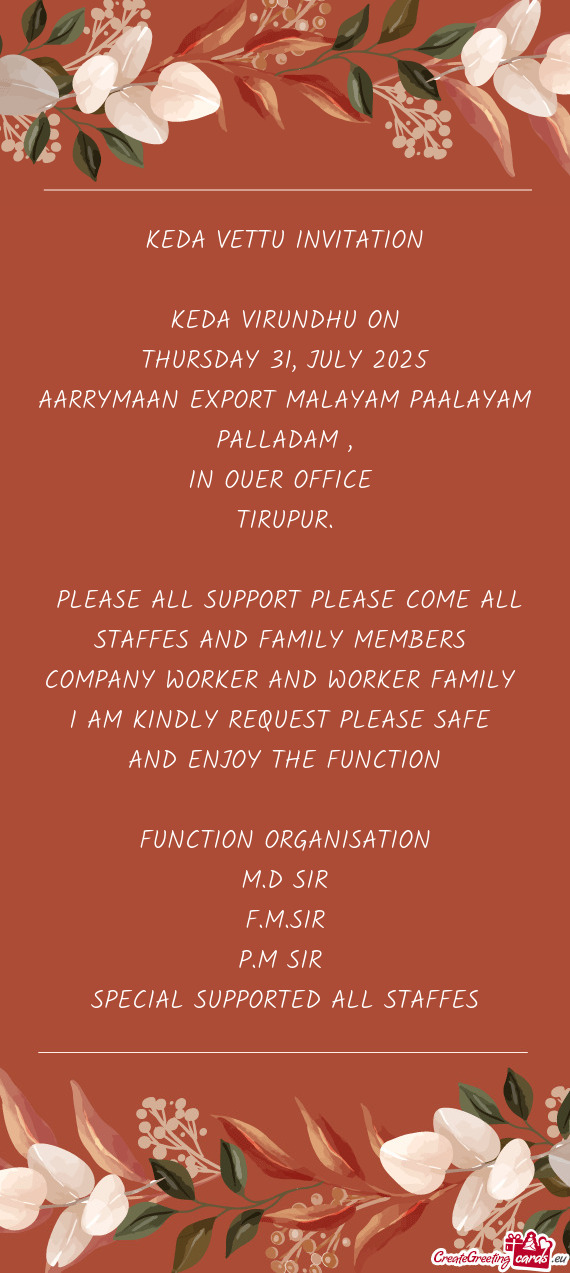 KEDA VETTU INVITATION

KEDA VIRUNDHU ON
THURSDAY 31, JULY 2025
AARRYMAAN EXPORT MALAYAM PAALAYAM
PALLADAM ,
IN OUER OFFICE
TIRUPUR.

PLEASE ALL SUPPORT PLEASE COME ALL STAFFES AND FAMILY MEMBERS
COMPANY WORKER AND WORKER FAMILY
I AM KINDLY REQUEST PLEASE SAFE
AND ENJOY THE FUNCTION

FUNCTION ORGANISATION
M.D SIR
F.M.SIR
P.M SIR
SPECIAL SUPPORTED ALL STAFFES

CreateGreetingcards.eu